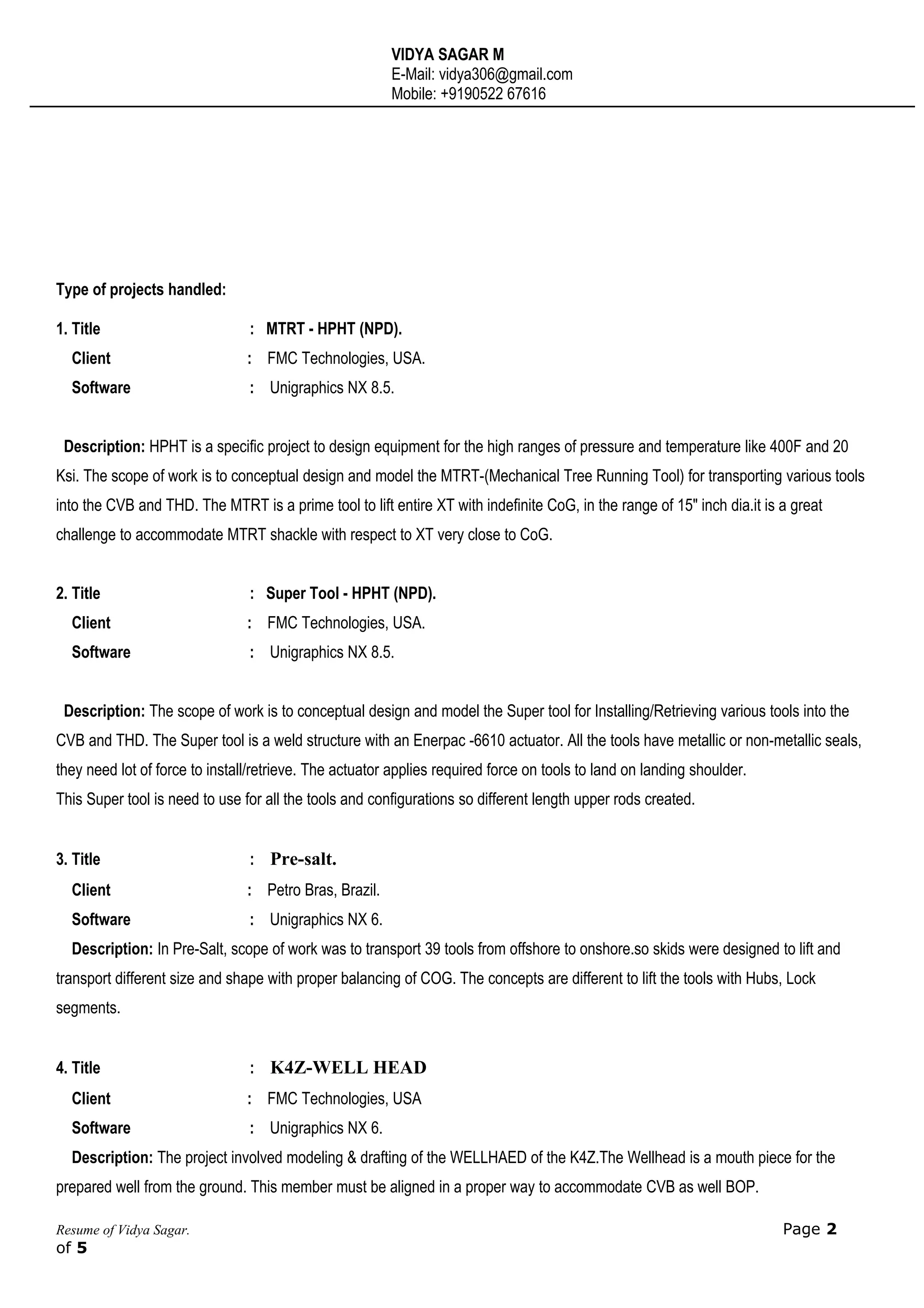 VIDYA SAGAR M
E-Mail: vidya306@gmail.com
Mobile: +9190522 67616

Type of projects handled:

1. Title : MTRT - HPHT (NPD).
Client : FMC Technologies, USA.
Software : Unigraphics NX 8.5.

Description: HPHT is a specific project to design equipment for the high ranges of pressure and temperature like 400F and 20 Ksi. The scope of work is to conceptual design and model the MTRT-(Mechanical Tree Running Tool) for transporting various tools into the CVB and THD. The MTRT is a prime tool to lift entire XT with indefinite CoG, in the range of 15" inch dia.it is a great challenge to accommodate MTRT shackle with respect to XT very close to CoG.

2. Title : Super Tool - HPHT (NPD).
Client : FMC Technologies, USA.
Software : Unigraphics NX 8.5.

Description: The scope of work is to conceptual design and model the Super tool for Installing/Retrieving various tools into the CVB and THD. The Super tool is a weld structure with an Enerpac -6610 actuator. All the tools have metallic or non-metallic seals, they need lot of force to install/retrieve. The actuator applies required force on tools to land on landing shoulder.
This Super tool is need to use for all the tools and configurations so different length upper rods created.

3. Title : Pre-salt.
Client : Petro Bras, Brazil.
Software : Unigraphics NX 6.
Description: In Pre-Salt, scope of work was to transport 39 tools from offshore to onshore.so skids were designed to lift and transport different size and shape with proper balancing of COG. The concepts are different to lift the tools with Hubs, Lock segments.

4. Title : K4Z-WELL HEAD
Client : FMC Technologies, USA
Software : Unigraphics NX 6.
Description: The project involved modeling & drafting of the WELLHAED of the K4Z.The Wellhead is a mouth piece for the prepared well from the ground. This member must be aligned in a proper way to accommodate CVB as well BOP.

Resume of Vidya Sagar. Page 2 of 5